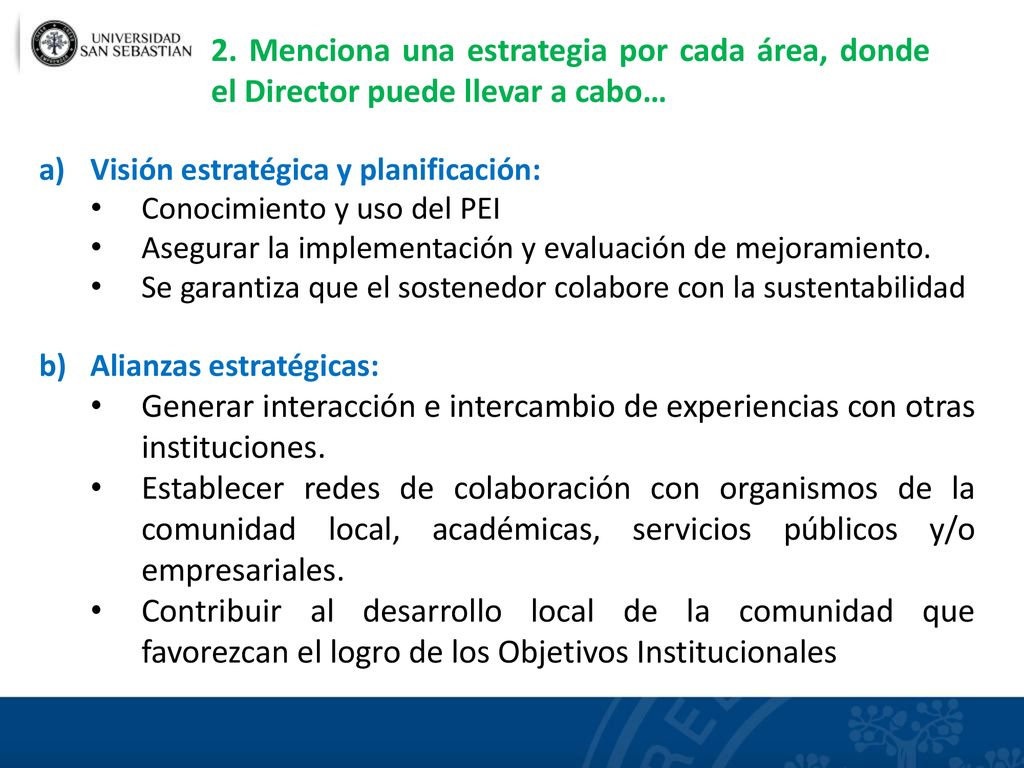 UNIVERSIDAD SAN SEBASTIAN

2. Menciona una estrategia por cada área, donde el Director puede llevar a cabo…

a) Visión estratégica y planificación:
• Conocimiento y uso del PEI
• Asegurar la implementación y evaluación de mejoramiento.
• Se garantiza que el sostenedor colabore con la sustentabilidad

b) Alianzas estratégicas:
• Generar interacción e intercambio de experiencias con otras instituciones.
• Establecer redes de colaboración con organismos de la comunidad local, académicas, servicios públicos y/o empresariales.
• Contribuir al desarrollo local de la comunidad que favorezcan el logro de los Objetivos Institucionales